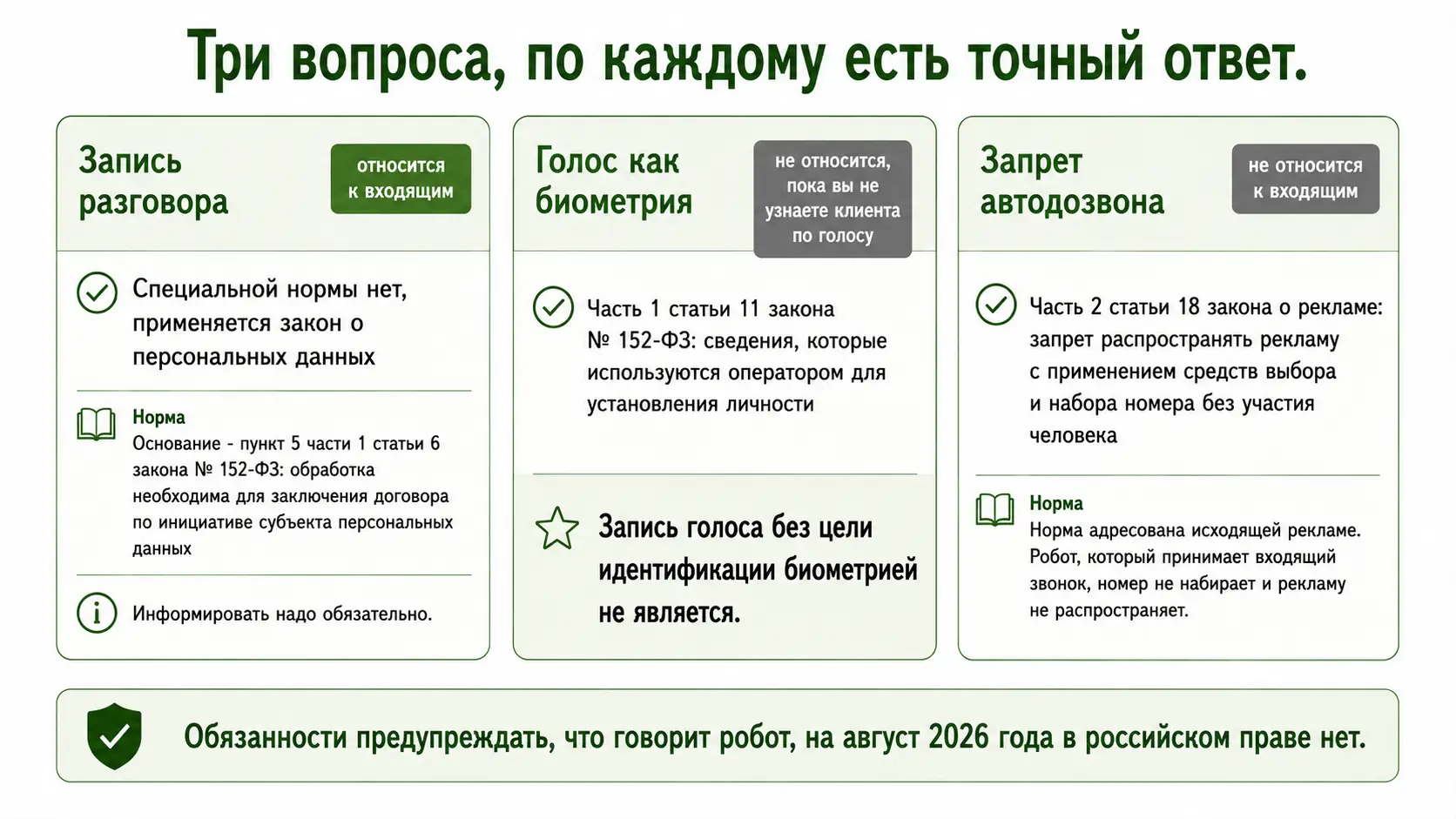 Три вопроса, по каждому есть точный ответ.

Запись разговора

относится к входящим

Специальной нормы нет, применяется закон о персональных данных

Норма
Основание - пункт 5 части 1 статьи 6 закона № 152-ФЗ: обработка необходима для заключения договора по инициативе субъекта персональных данных

Информировать надо обязательно.

Голос как биометрия

не относится, пока вы не узнаете клиента по голосу

Часть 1 статьи 11 закона № 152-ФЗ: сведения, которые используются оператором для установления личности

Запись голоса без цели идентификации биометрией не является.

Запрет автодозвона

не относится к входящим

Часть 2 статьи 18 закона о рекламе: запрет распространять рекламу с применением средств выбора и набора номера без участия человека

Норма
Норма адресована исходящей рекламе. Робот, который принимает входящий звонок, номер не набирает и рекламу не распространяет.

Обязанности предупреждать, что говорит робот, на август 2026 года в российском праве нет.